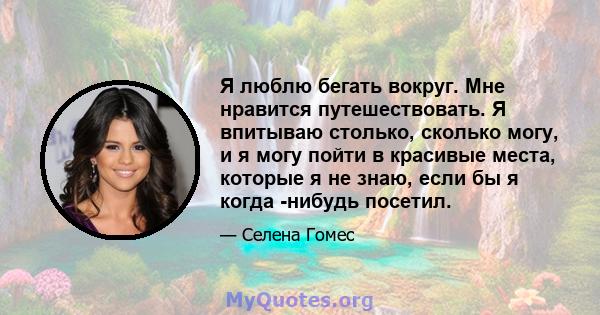 Я люблю бегать вокруг. Мне нравится путешествовать. Я впитываю столько, сколько могу, и я могу пойти в красивые места, которые я не знаю, если бы я когда -нибудь посетил.

— Селена Гомес

MyQuotes.org